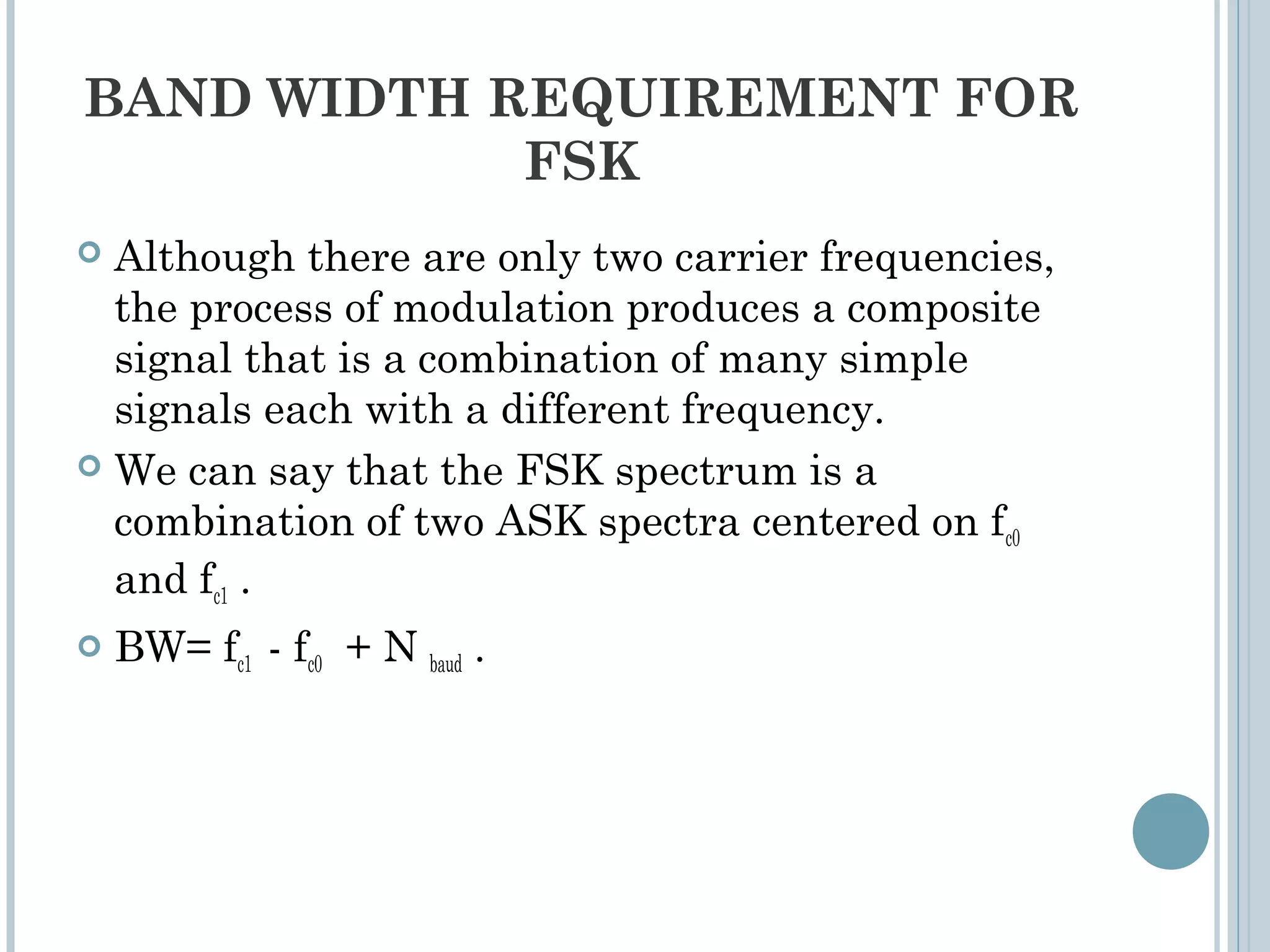 BAND WIDTH REQUIREMENT FOR FSK

Although there are only two carrier frequencies, the process of modulation produces a composite signal that is a combination of many simple signals each with a different frequency.

We can say that the FSK spectrum is a combination of two ASK spectra centered on $f_{c0}$ and $f_{c1}$ .

BW= $f_{c1}$ - $f_{c0}$ + $N_{baud}$ .